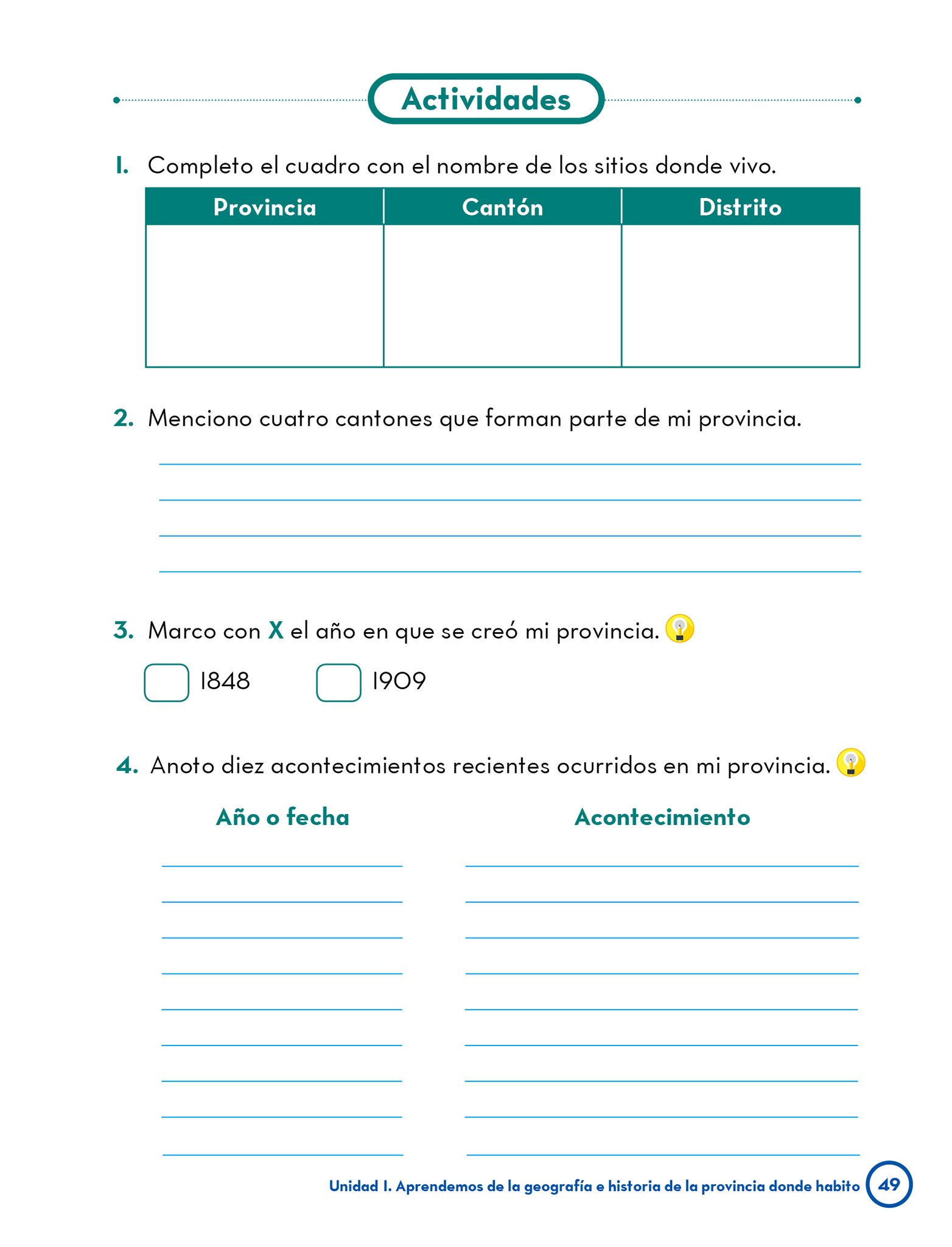 Actividades

1. Completo el cuadro con el nombre de los sitios donde vivo.

| Provincia | Cantón | Distrito |
|---|---|---|
| | | |

2. Menciono cuatro cantones que forman parte de mi provincia.

3. Marco con X el año en que se creó mi provincia.

1848 1909

4. Anoto diez acontecimientos recientes ocurridos en mi provincia.

Año o fecha

Acontecimiento

Unidad 1. Aprendemos de la geografía e historia de la provincia donde habito 49